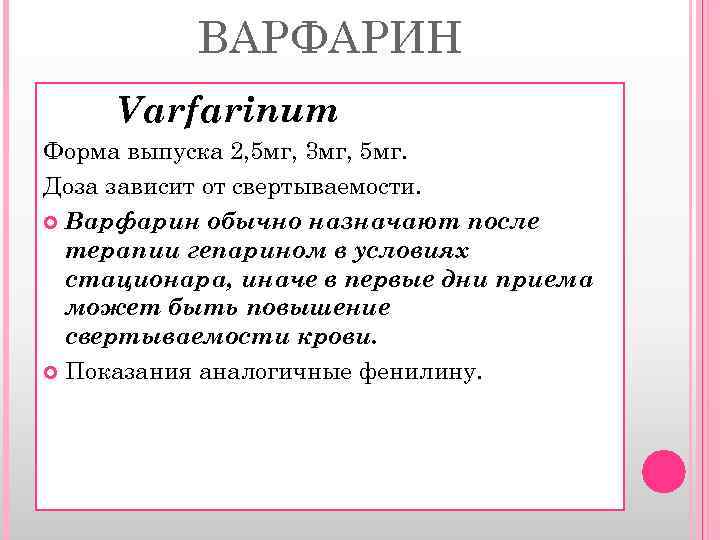 ВАРФАРИН

Varfarinum

Форма выпуска 2,5мг, 3мг, 5мг.

Доза зависит от свертываемости.

Варфарин обычно назначают после терапии гепарином в условиях стационара, иначе в первые дни приема может быть повышение свертываемости крови.

Показания аналогичные фенилину.